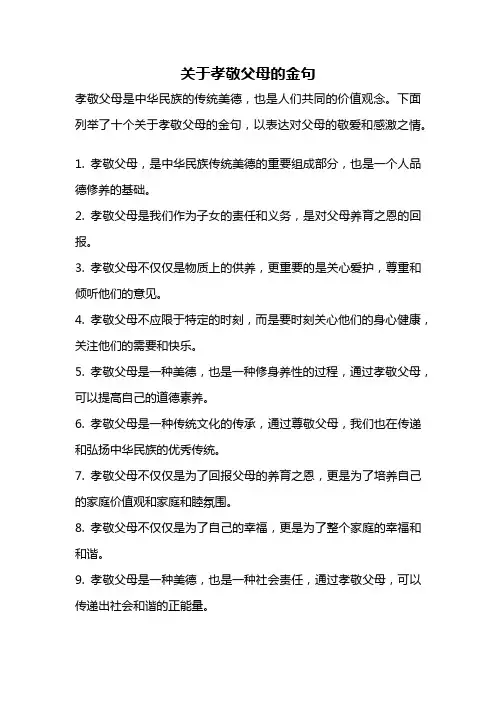 关于孝敬父母的金句

孝敬父母是中华民族的传统美德，也是人们共同的价值观念。下面列举了十个关于孝敬父母的金句，以表达对父母的敬爱和感激之情。

1. 孝敬父母，是中华民族传统美德的重要组成部分，也是一个人品德修养的基础。

2. 孝敬父母是我们作为子女的责任和义务，是对父母养育之恩的回报。

3. 孝敬父母不仅仅是物质上的供养，更重要的是关心爱护，尊重和倾听他们的意见。

4. 孝敬父母不应限于特定的时刻，而是要时刻关心他们的身心健康，关注他们的需要和快乐。

5. 孝敬父母是一种美德，也是一种修身养性的过程，通过孝敬父母，可以提高自己的道德素养。

6. 孝敬父母是一种传统文化的传承，通过尊敬父母，我们也在传递和弘扬中华民族的优秀传统。

7. 孝敬父母不仅仅是为了回报父母的养育之恩，更是为了培养自己的家庭价值观和家庭和睦氛围。

8. 孝敬父母不仅仅是为了自己的幸福，更是为了整个家庭的幸福和和谐。

9. 孝敬父母是一种美德，也是一种社会责任，通过孝敬父母，可以传递出社会和谐的正能量。